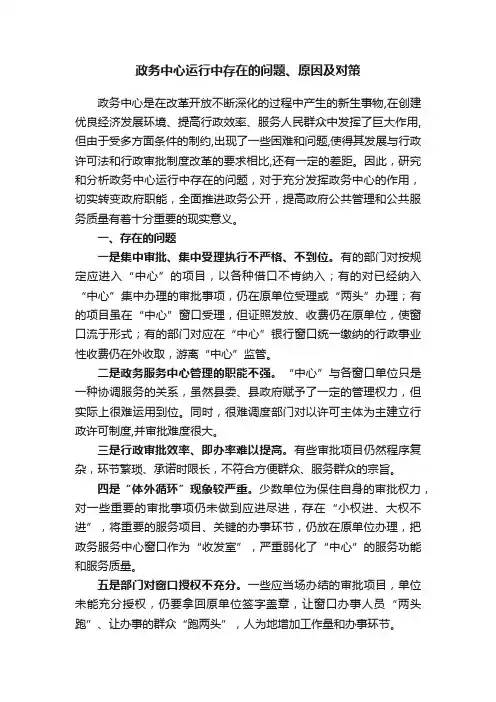 政务中心运行中存在的问题、原因及对策

政务中心是在改革开放不断深化的过程中产生的新生事物,在创建优良经济发展环境、提高行政效率、服务人民群众中发挥了巨大作用,但由于受多方面条件的制约,出现了一些困难和问题,使得其发展与行政许可法和行政审批制度改革的要求相比,还有一定的差距。因此，研究和分析政务中心运行中存在的问题，对于充分发挥政务中心的作用，切实转变政府职能，全面推进政务公开，提高政府公共管理和公共服务质量有着十分重要的现实意义。

一、存在的问题

一是集中审批、集中受理执行不严格、不到位。有的部门对按规定应进入“中心”的项目，以各种借口不肯纳入；有的对已经纳入“中心”集中办理的审批事项，仍在原单位受理或“两头”办理；有的项目虽在“中心”窗口受理，但证照发放、收费仍在原单位，使窗口流于形式；有的部门对应在“中心”银行窗口统一缴纳的行政事业性收费仍在外收取，游离“中心”监管。

二是政务服务中心管理的职能不强。“中心”与各窗口单位只是一种协调服务的关系，虽然县委、县政府赋予了一定的管理权力，但实际上很难运用到位。同时，很难调度部门对以许可主体为主建立行政许可制度,并审批难度很大。

三是行政审批效率、即办率难以提高。有些审批项目仍然程序复杂，环节繁琐、承诺时限长，不符合方便群众、服务群众的宗旨。

四是“体外循环”现象较严重。少数单位为保住自身的审批权力，对一些重要的审批事项仍未做到应进尽进，存在“小权进、大权不进”，将重要的服务项目、关键的办事环节，仍放在原单位办理，把政务服务中心窗口作为“收发室”，严重弱化了“中心”的服务功能和服务质量。

五是部门对窗口授权不充分。一些应当场办结的审批项目，单位未能充分授权，仍要拿回原单位签字盖章，让窗口办事人员“两头跑”、让办事的群众“跑两头”，人为地增加工作量和办事环节。